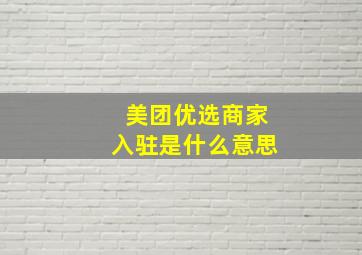 美团优选商家
入驻是什么意思